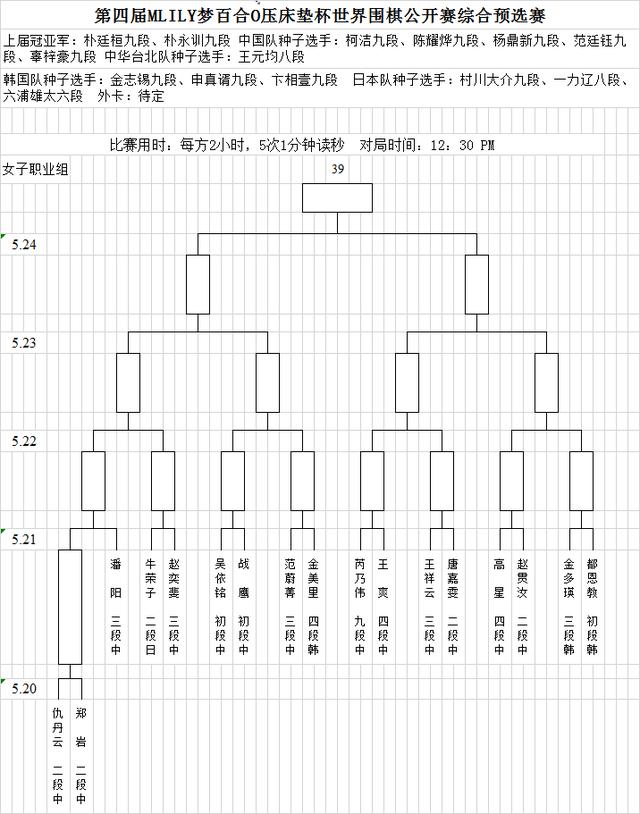 第四届MLILY梦百合0压床垫杯世界围棋公开赛综合预选赛

上届冠亚军：朴廷桓九段、朴永训九段 中国队种子选手：柯洁九段、陈耀烨九段、杨鼎新九段、范廷钰九段、辜梓豪九段 中华台北队种子选手：王元均八段

韩国队种子选手：金志锡九段、申真谞九段、卞相壹九段 日本队种子选手：村川大介九段、一力辽八段、六浦雄太六段 外卡：待定

比赛用时：每方2小时，5次1分钟读秒 对局时间：12：30 PM

女子职业组

39

5.24

5.23

5.22

5.21

潘阳 三段 中

牛荣子 二段 日

赵奕斐 三段 中

吴依铭 初段 中

战鹰 初段 中

范蔚菁 三段 中

金美里 四段 韩

芮乃伟 九段 中

王爽 四段 中

王祥云 三段 中

唐嘉雯 二段 中

高星 四段 中

赵贯汝 二段 中

金多瑛 三段 韩

都恩教 初段 韩

5.20

仇丹云 二段 中

郑岩 二段 中